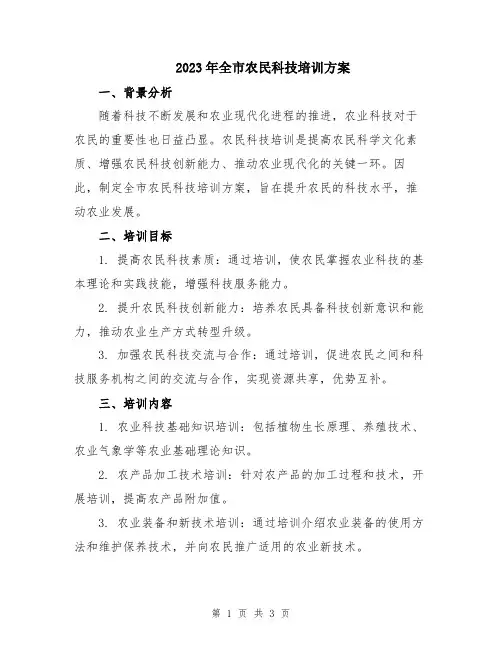 2023年全市农民科技培训方案

一、背景分析

随着科技不断发展和农业现代化进程的推进，农业科技对于农民的重要性也日益凸显。农民科技培训是提高农民科学文化素质、增强农民科技创新能力、推动农业现代化的关键一环。因此，制定全市农民科技培训方案，旨在提升农民的科技水平，推动农业发展。

二、培训目标

1. 提高农民科技素质：通过培训，使农民掌握农业科技的基本理论和实践技能，增强科技服务能力。

2. 提升农民科技创新能力：培养农民具备科技创新意识和能力，推动农业生产方式转型升级。

3. 加强农民科技交流与合作：通过培训，促进农民之间和科技服务机构之间的交流与合作，实现资源共享，优势互补。

三、培训内容

1. 农业科技基础知识培训：包括植物生长原理、养殖技术、农业气象学等农业基础理论知识。

2. 农产品加工技术培训：针对农产品的加工过程和技术，开展培训，提高农产品附加值。

3. 农业装备和新技术培训：通过培训介绍农业装备的使用方法和维护保养技术，并向农民推广适用的农业新技术。

第 1 页 共 3 页